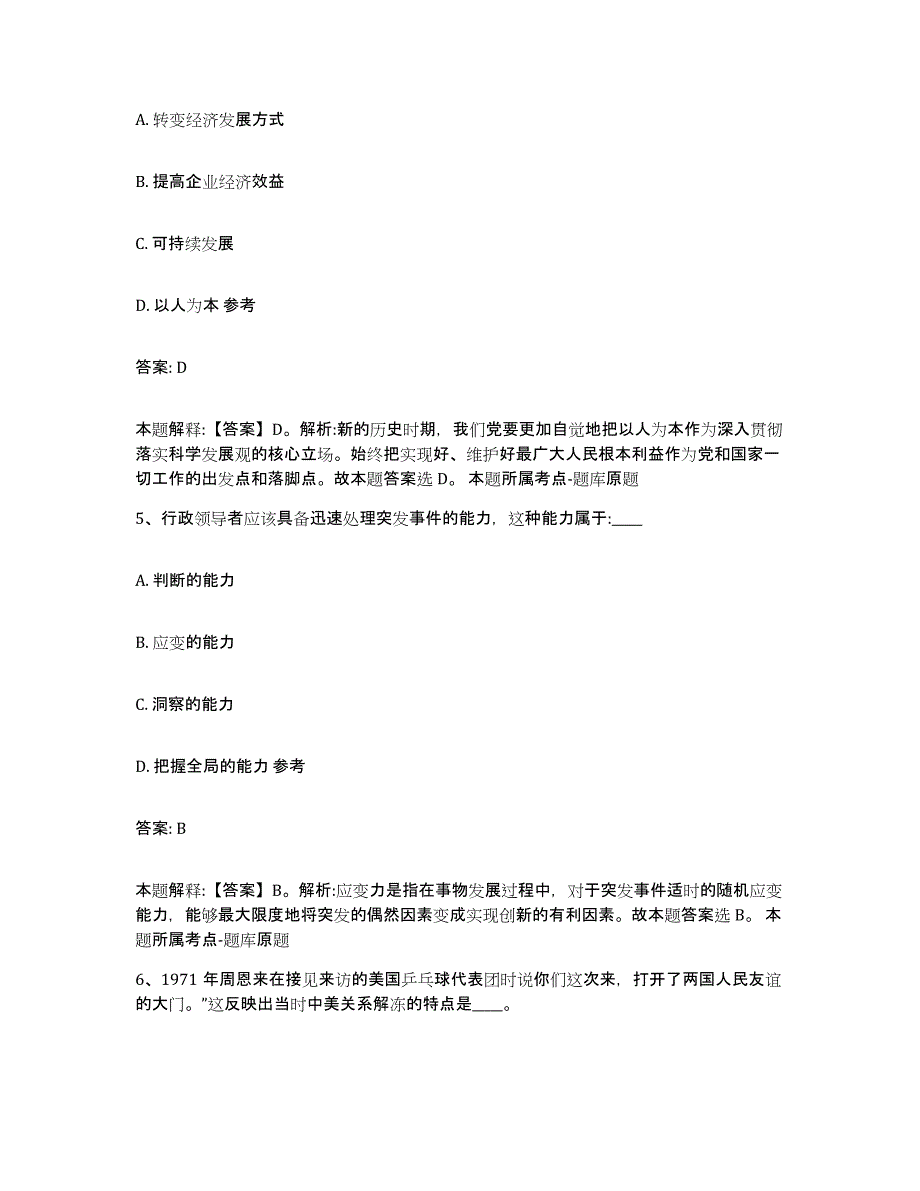 A. 转变经济发展方式

B. 提高企业经济效益

C. 可持续发展

D. 以人为本 参考

答案: D

本题解释:【答案】D。解析:新的历史时期，我们党要更加自觉地把以人为本作为深入贯彻落实科学发展观的核心立场。始终把实现好、维护好最广大人民根本利益作为党和国家一切工作的出发点和落脚点。故本题答案选 D。 本题所属考点-题库原题

5、行政领导者应该具备迅速处理突发事件的能力，这种能力属于:____

A. 判断的能力

B. 应变的能力

C. 洞察的能力

D. 把握全局的能力 参考

答案: B

本题解释:【答案】B。解析:应变力是指在事物发展过程中，对于突发事件适时的随机应变能力，能够最大限度地将突发的偶然因素变成实现创新的有利因素。故本题答案选 B。 本题所属考点-题库原题

6、1971 年周恩来在接见来访的美国乒乓球代表团时说你们这次来，打开了两国人民友谊的大门。”这反映出当时中美关系解冻的特点是____。